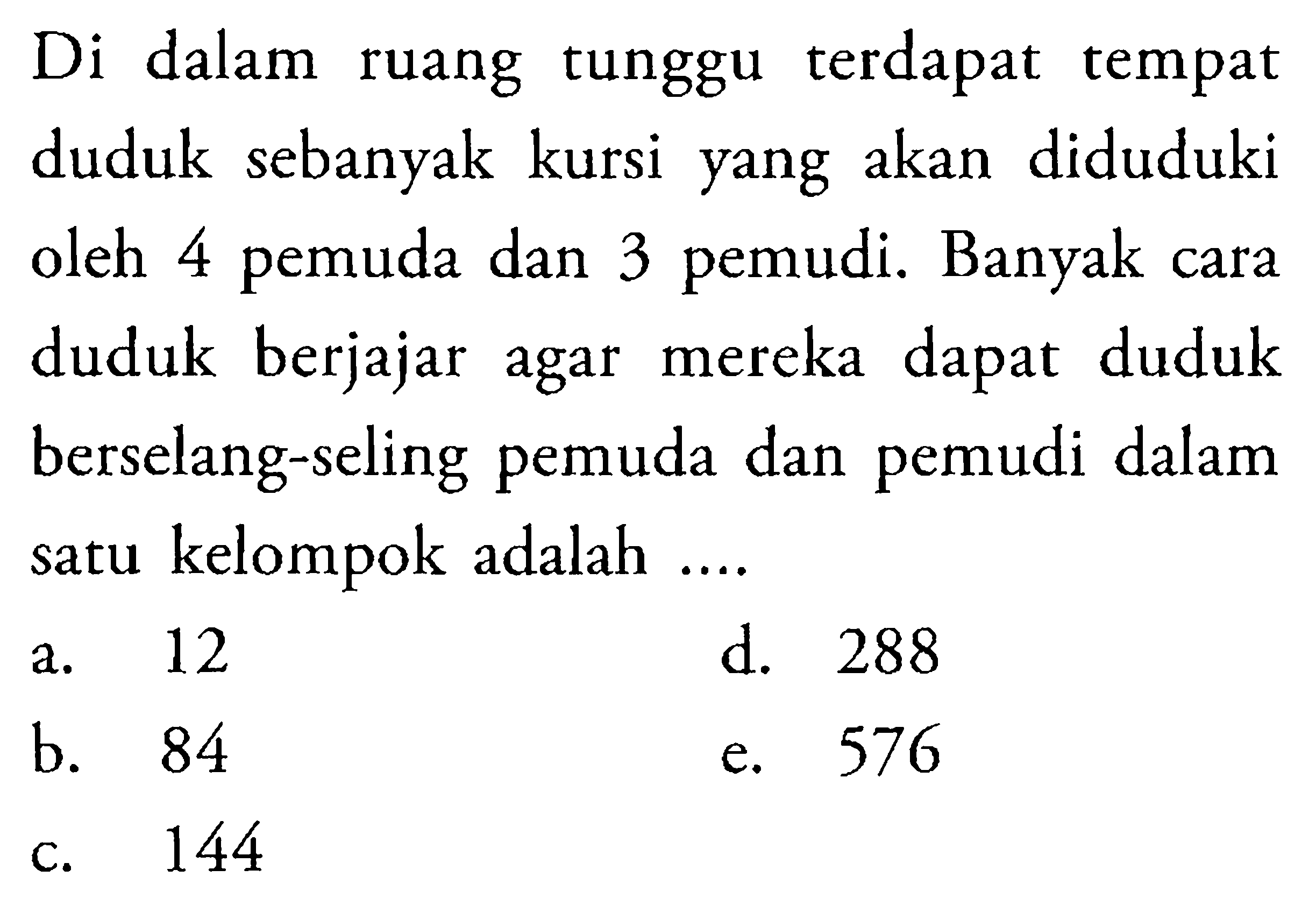 Di dalam ruang tunggu terdapat tempat duduk sebanyak kursi yang akan diduduki oleh 4 pemuda dan 3 pemudi. Banyak cara duduk berjajar agar mereka dapat duduk berselang-seling pemuda dan pemudi dalam satu kelompok adalah ....

a. 12
b. 84
c. 144
d. 288
e. 576